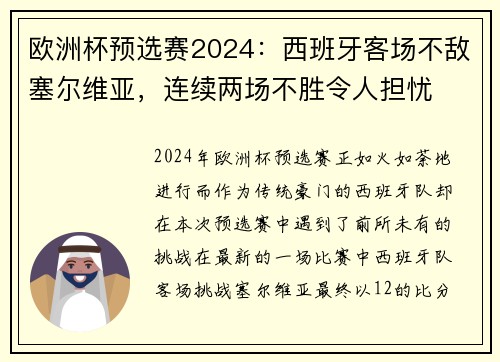 欧洲杯预选赛2024：西班牙客场不敌塞尔维亚，连续两场不胜令人担忧

2024年欧洲杯预选赛正如火如荼地进行而作为传统豪门的西班牙队却在本次预选赛中遇到了前所未有的挑战在最新的一场比赛中西班牙队客场挑战塞尔维亚最终以12的比分